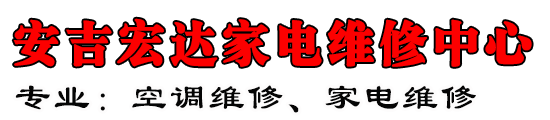 安吉宏达家电维修中心

专业：空调维修、家电维修